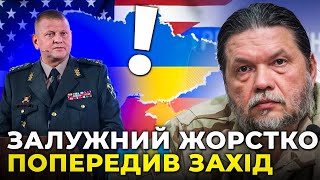 !
ЗАЛУЖНИЙ ЖОРСТКО
ПОПЕРЕДИВ ЗАХІД